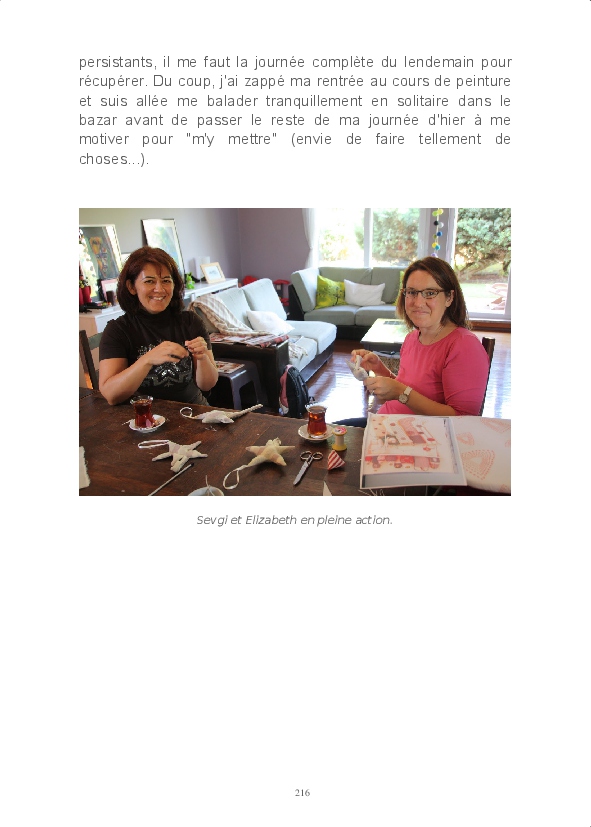 persistants, il me faut la journée complète du lendemain pour récupérer. Du coup, j'ai zappé ma rentrée au cours de peinture et suis allée me balader tranquillement en solitaire dans le bazar avant de passer le reste de ma journée d'hier à me motiver pour "m'y mettre" (envie de faire tellement de choses...).

Sevgi et Elizabeth en pleine action.

216